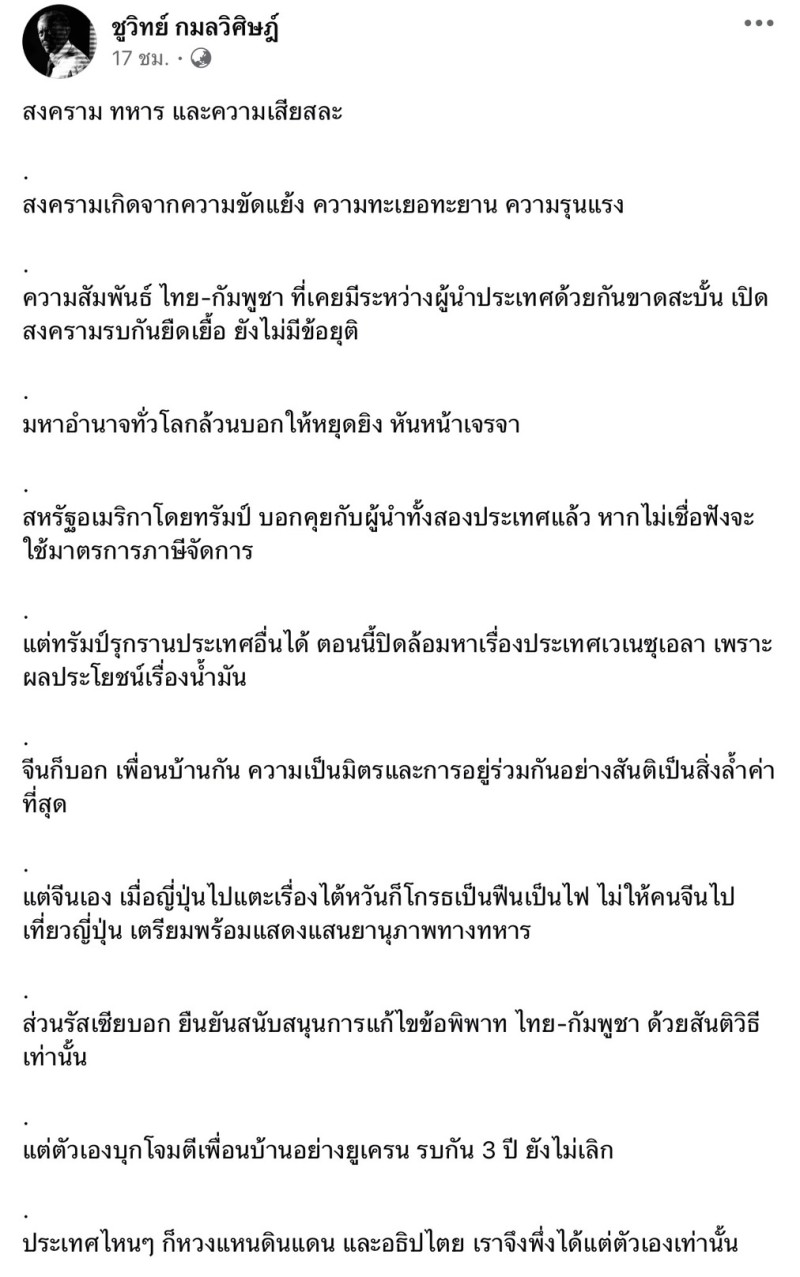 ชูวิทย์ กมลวิศิษฏ์
17 ชม. ·

สงคราม ทหาร และความเสียสละ

.

สงครามเกิดจากความขัดแย้ง ความทะเยอทะยาน ความรุนแรง

.

ความสัมพันธ์ ไทย-กัมพูชา ที่เคยมีระหว่างผู้นำประเทศด้วยกันขาดสะบั้น เปิดสงครามรบกันยืดเยื้อ ยังไม่มีข้อยุติ

.

มหาอำนาจทั่วโลกล้วนบอกให้หยุดยิง หันหน้าเจรจา

.

สหรัฐอเมริกาโดยทรัมป์ บอกคุยกับผู้นำทั้งสองประเทศแล้ว หากไม่เชื่อฟังจะใช้มาตรการภาษีจัดการ

.

แต่ทรัมป์รุกรานประเทศอื่นได้ ตอนนี้ปิดล้อมหาเรื่องประเทศเวเนซุเอลา เพราะผลประโยชน์เรื่องน้ำมัน

.

จีนก็บอก เพื่อนบ้านกัน ความเป็นมิตรและการอยู่ร่วมกันอย่างสันติเป็นสิ่งล้ำค่าที่สุด

.

แต่จีนเอง เมื่อญี่ปุ่นไปแตะเรื่องไต้หวันก็โกรธเป็นฟืนเป็นไฟ ไม่ให้คนจีนไปเที่ยวญี่ปุ่น เตรียมพร้อมแสดงแสนยานุภาพทางทหาร

.

ส่วนรัสเซียบอก ยืนยันสนับสนุนการแก้ไขข้อพิพาท ไทย-กัมพูชา ด้วยสันติวิธีเท่านั้น

.

แต่ตัวเองบุกโจมตีเพื่อนบ้านอย่างยูเครน รบกัน 3 ปี ยังไม่เลิก

.

ประเทศไหนๆ ก็หวงแหนดินแดน และอธิปไตย เราจึงพึ่งได้แต่ตัวเองเท่านั้น